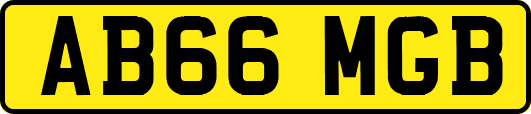 AB66 MGB